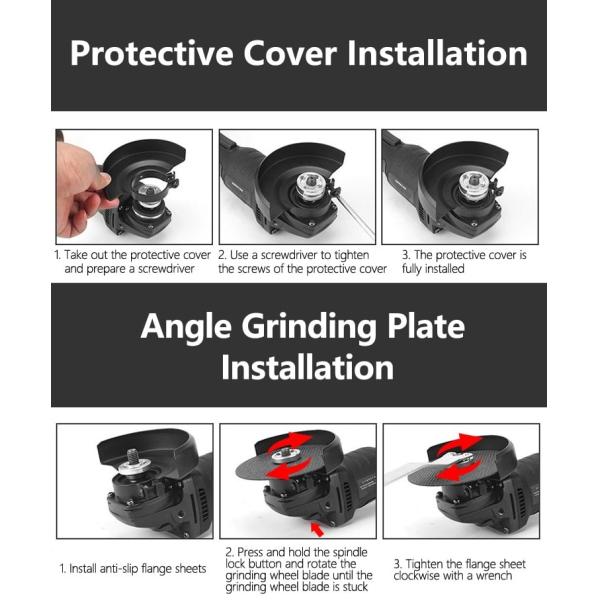 Protective Cover Installation

1. Take out the protective cover and prepare a screwdriver

2. Use a screwdriver to tighten the screws of the protective cover

3. The protective cover is fully installed

Angle Grinding Plate Installation

1. Install anti-slip flange sheets

2. Press and hold the spindle lock button and rotate the grinding wheel blade until the grinding wheel blade is stuck

3. Tighten the flange sheet clockwise with a wrench